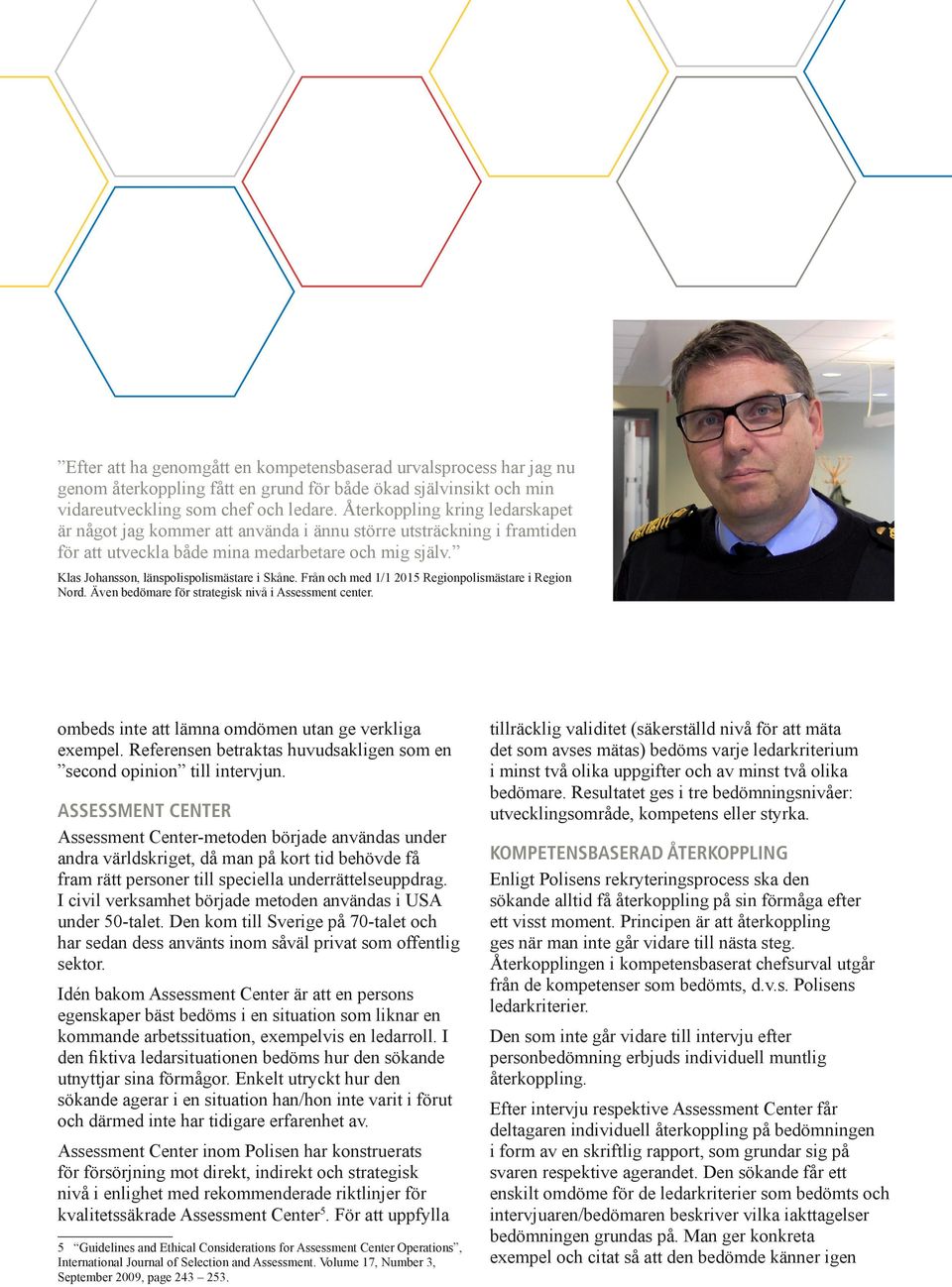 ”Efter att ha genomgått en kompetensbaserad urvalsprocess har jag nu genom återkoppling fått en grund för både ökad självinsikt och min vidareutveckling som chef och ledare. Återkoppling kring ledarskapet är något jag kommer att använda i ännu större utsträckning i framtiden för att utveckla både mina medarbetare och mig själv.”

Klas Johansson, länspolispolismästare i Skåne. Från och med 1/1 2015 Regionpolismästare i Region Nord. Även bedömare för strategisk nivå i Assessment center.

ombeds inte att lämna omdömen utan ge verkliga exempel. Referensen betraktas huvudsakligen som en ”second opinion” till intervjun.

ASSESSMENT CENTER

Assessment Center-metoden började användas under andra världskriget, då man på kort tid behövde få fram rätt personer till speciella underrättelseuppdrag. I civil verksamhet började metoden användas i USA under 50-talet. Den kom till Sverige på 70-talet och har sedan dess använts inom såväl privat som offentlig sektor.

Idén bakom Assessment Center är att en persons egenskaper bäst bedöms i en situation som liknar en kommande arbetssituation, exempelvis en ledarroll. I den fiktiva ledarsituationen bedöms hur den sökande utnyttjar sina förmågor. Enkelt utryckt hur den sökande agerar i en situation han/hon inte varit i förut och därmed inte har tidigare erfarenhet av.

Assessment Center inom Polisen har konstruerats för försörjning mot direkt, indirekt och strategisk nivå i enlighet med rekommenderade riktlinjer för kvalitetssäkrade Assessment Center$^5$. För att uppfylla

5 “Guidelines and Ethical Considerations for Assessment Center Operations”, International Journal of Selection and Assessment. Volume 17, Number 3, September 2009, page 243 – 253.

tillräcklig validitet (säkerställd nivå för att mäta det som avses mätas) bedöms varje ledarkriterium i minst två olika uppgifter och av minst två olika bedömare. Resultatet ges i tre bedömningsnivåer: utvecklingsområde, kompetens eller styrka.

KOMPETENSBASERAD ÅTERKOPPLING

Enligt Polisens rekryteringsprocess ska den sökande alltid få återkoppling på sin förmåga efter ett visst moment. Principen är att återkoppling ges när man inte går vidare till nästa steg. Återkopplingen i kompetensbaserat chefsurval utgår från de kompetenser som bedömts, d.v.s. Polisens ledarkriterier.

Den som inte går vidare till intervju efter personbedömning erbjuds individuell muntlig återkoppling.

Efter intervju respektive Assessment Center får deltagaren individuell återkoppling på bedömningen i form av en skriftlig rapport, som grundar sig på svaren respektive agerandet. Den sökande får ett enskilt omdöme för de ledarkriterier som bedömts och intervjuaren/bedömaren beskriver vilka iakttagelser bedömningen grundas på. Man ger konkreta exempel och citat så att den bedömde känner igen